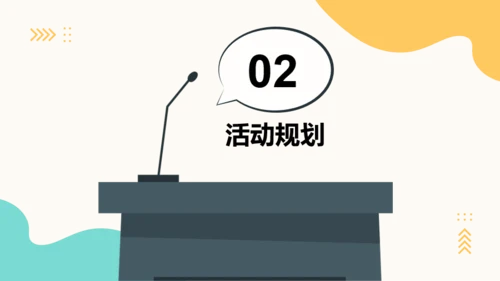 02

活动规划